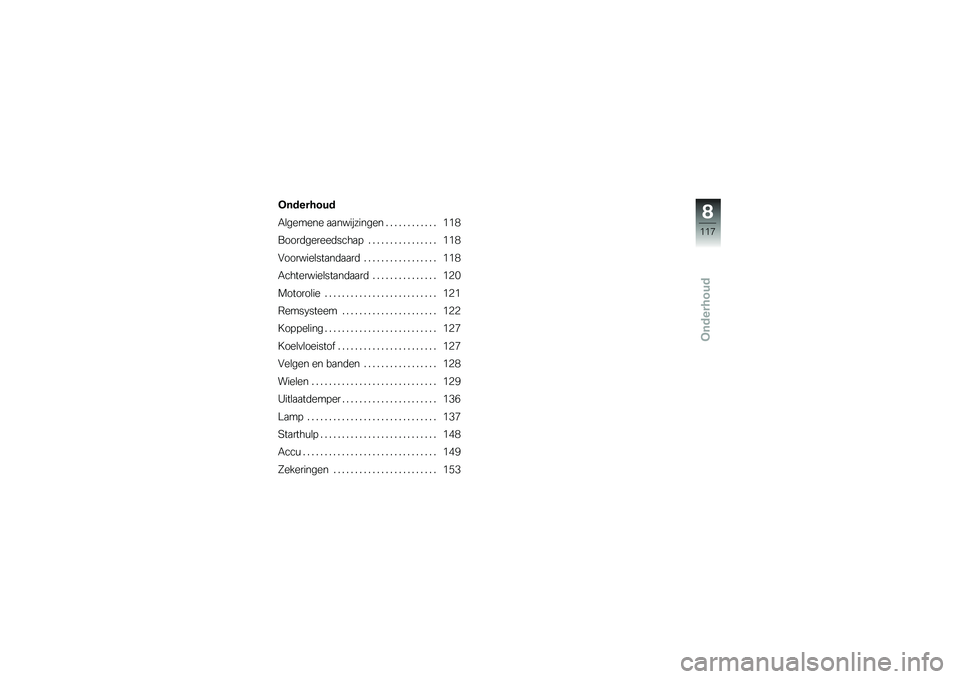 Onderhoud

Algemene aanwijzingen . . . . . . . . . . . . 118
Boordgereedschap . . . . . . . . . . . . . . . . 118
Voorwielstandaard . . . . . . . . . . . . . . . . . 118
Achterwielstandaard . . . . . . . . . . . . . . . 120
Motorolie . . . . . . . . . . . . . . . . . . . . . . . . . . 121
Remsysteem . . . . . . . . . . . . . . . . . . . . . . 122
Koppeling . . . . . . . . . . . . . . . . . . . . . . . . . . 127
Koelvloeistof . . . . . . . . . . . . . . . . . . . . . . . 127
Velgen en banden . . . . . . . . . . . . . . . . . 128
Wielen . . . . . . . . . . . . . . . . . . . . . . . . . . . . . 129
Uitlaatdemper . . . . . . . . . . . . . . . . . . . . . . 136
Lamp . . . . . . . . . . . . . . . . . . . . . . . . . . . . . . 137
Starthulp . . . . . . . . . . . . . . . . . . . . . . . . . . . 148
Accu . . . . . . . . . . . . . . . . . . . . . . . . . . . . . . . 149
Zekeringen . . . . . . . . . . . . . . . . . . . . . . . . 153

8
117
Onderhoud

carmanualsonline.info